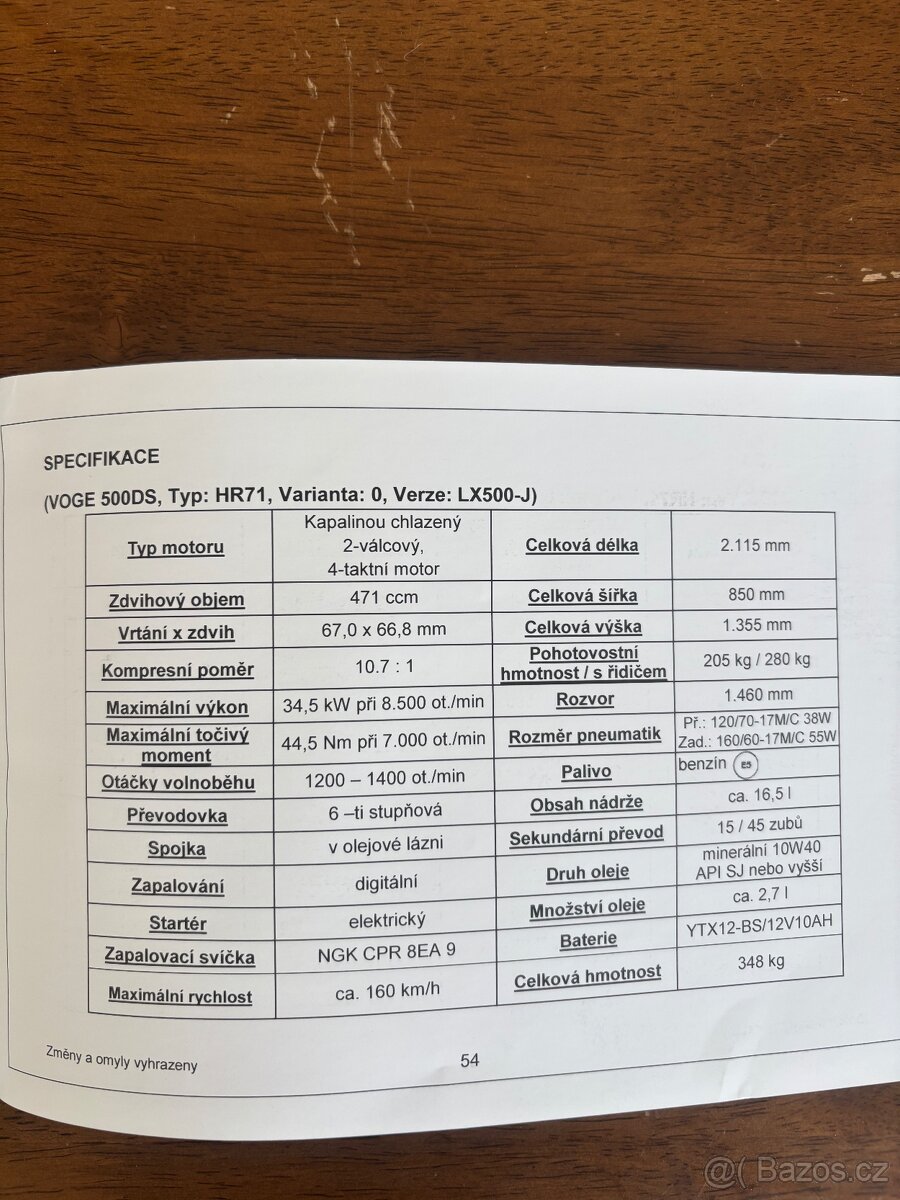 SPECIFIKACE

(VOGE 500DS, Typ: HR71, Varianta: 0, Verze: LX500-J)

| Typ motoru | Kapalinou chlazený 2-válcový, 4-taktní motor | Celková délka | 2.115 mm |
|---|---|---|---|
| Zdvihový objem | 471 ccm | Celková šířka | 850 mm |
| Vrtání x zdvih | 67,0 x 66,8 mm | Celková výška | 1.355 mm |
| Kompresní poměr | 10.7 : 1 | Pohotovostní hmotnost / s řidičem | 205 kg / 280 kg |
| Maximální výkon | 34,5 kW při 8.500 ot./min | Rozvor | 1.460 mm |
| Maximální točivý moment | 44,5 Nm při 7.000 ot./min | Rozměr pneumatik | Př.: 120/70-17M/C 38W Zad.: 160/60-17M/C 55W |
| Otáčky volnoběhu | 1200 – 1400 ot./min | Palivo | benzín E5 |
| Převodovka | 6 –ti stupňová | Obsah nádrže | ca. 16,5 l |
| Spojka | v olejové lázni | Sekundární převod | 15 / 45 zubů |
| Zapalování | digitální | Druh oleje | minerální 10W40 API SJ nebo vyšší |
| Startér | elektrický | Množství oleje | ca. 2,7 l |
| Zapalovací svíčka | NGK CPR 8EA 9 | Baterie | YTX12-BS/12V10AH |
| Maximální rychlost | ca. 160 km/h | Celková hmotnost | 348 kg |

Změny a omyly vyhrazeny

54

@( Bazos.cz